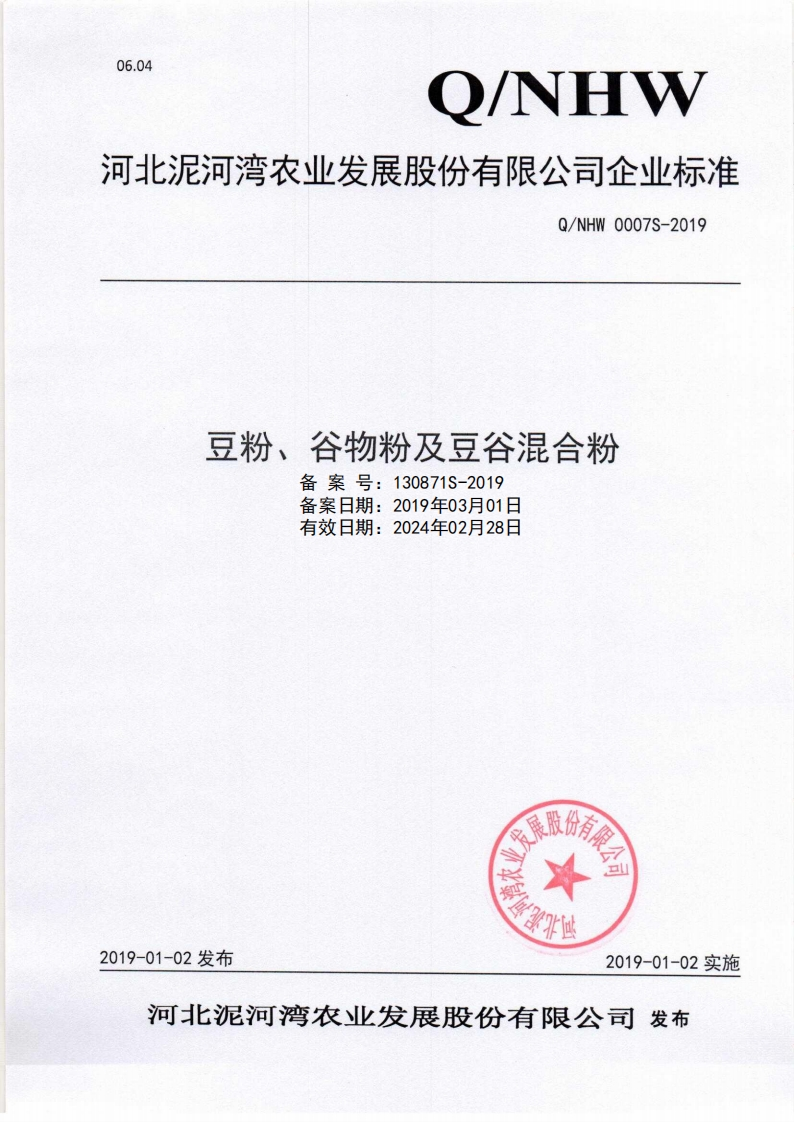 06.04

Q/NHW

河北泥河湾农业发展股份有限公司企业标准

Q/NHW 0007S-2019

豆粉、谷物粉及豆谷混合粉

备 案 号：130871S-2019
备案日期：2019年03月01日
有效日期：2024年02月28日

河北泥河湾农业发展股份有限公司

2019-01-02 发布

2019-01-02 实施

河北泥河湾农业发展股份有限公司 发布